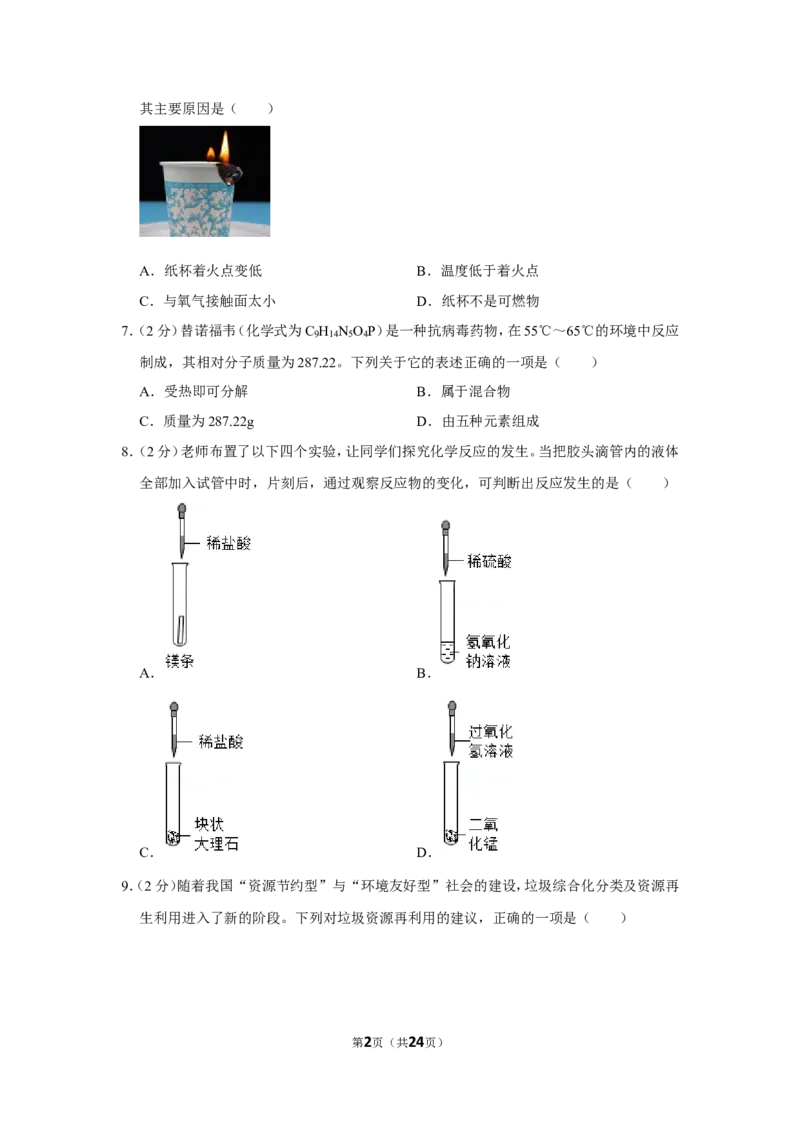 其主要原因是（　　）

A．纸杯着火点变低　　B．温度低于着火点

C．与氧气接触面太小　　D．纸杯不是可燃物

7.（2分）替诺福韦（化学式为$C_9H_{14}N_5O_4P$）是一种抗病毒药物，在55℃～65℃的环境中反应制成，其相对分子质量为287.22。下列关于它的表述正确的一项是（　　）

A．受热即可分解　　B．属于混合物

C．质量为287.22g　　D．由五种元素组成

8.（2分）老师布置了以下四个实验，让同学们探究化学反应的发生。当把胶头滴管内的液体全部加入试管中时，片刻后，通过观察反应物的变化，可判断出反应发生的是（　　）

稀盐酸
镁条
A．

稀硫酸
氢氧化钠溶液
B．

稀盐酸
块状大理石
C．

过氧化氢溶液
二氧化锰
D．

9.（2分）随着我国“资源节约型”与“环境友好型”社会的建设，垃圾综合化分类及资源再生利用进入了新的阶段。下列对垃圾资源再利用的建议，正确的一项是（　　）

第2页（共24页）